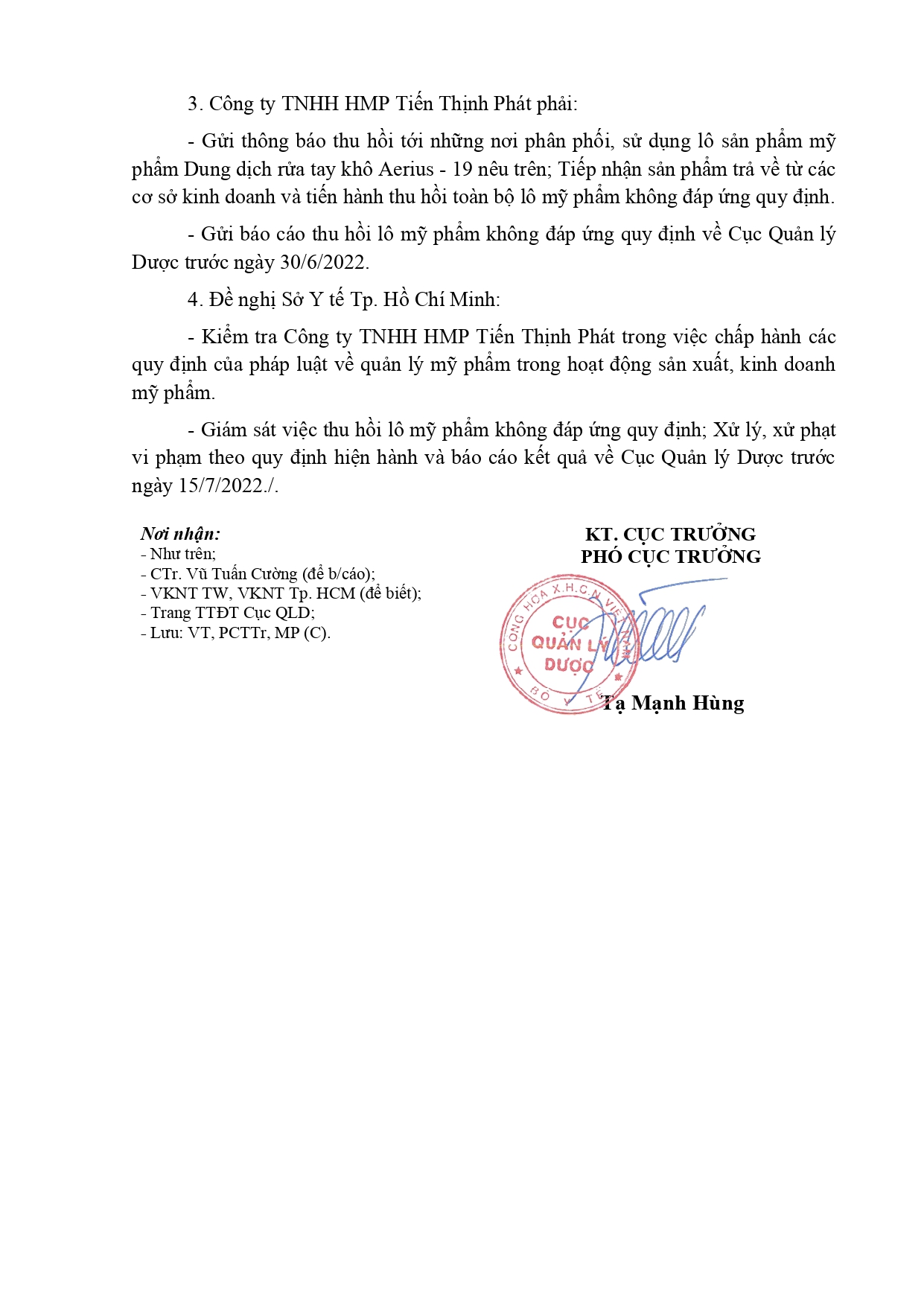 3. Công ty TNHH HMP Tiến Thịnh Phát phải:

- Gửi thông báo thu hồi tới những nơi phân phối, sử dụng lô sản phẩm mỹ phẩm Dung dịch rửa tay khô Aerius - 19 nêu trên; Tiếp nhận sản phẩm trả về từ các cơ sở kinh doanh và tiến hành thu hồi toàn bộ lô mỹ phẩm không đáp ứng quy định.

- Gửi báo cáo thu hồi lô mỹ phẩm không đáp ứng quy định về Cục Quản lý Dược trước ngày 30/6/2022.

4. Đề nghị Sở Y tế Tp. Hồ Chí Minh:

- Kiểm tra Công ty TNHH HMP Tiến Thịnh Phát trong việc chấp hành các quy định của pháp luật về quản lý mỹ phẩm trong hoạt động sản xuất, kinh doanh mỹ phẩm.

- Giám sát việc thu hồi lô mỹ phẩm không đáp ứng quy định; Xử lý, xử phạt vi phạm theo quy định hiện hành và báo cáo kết quả về Cục Quản lý Dược trước ngày 15/7/2022./.

Nơi nhận:
- Như trên;
- CTr. Vũ Tuấn Cường (để b/cáo);
- VKNT TW, VKNT Tp. HCM (để biết);
- Trang TTĐT Cục QLD;
- Lưu: VT, PCTTr, MP (C).

KT. CỤC TRƯỞNG
PHÓ CỤC TRƯỞNG

CỘNG HÒA X.H.C.N VIỆT NAM
CỤC QUẢN LÝ DƯỢC
BỘ Y TẾ

Tạ Mạnh Hùng